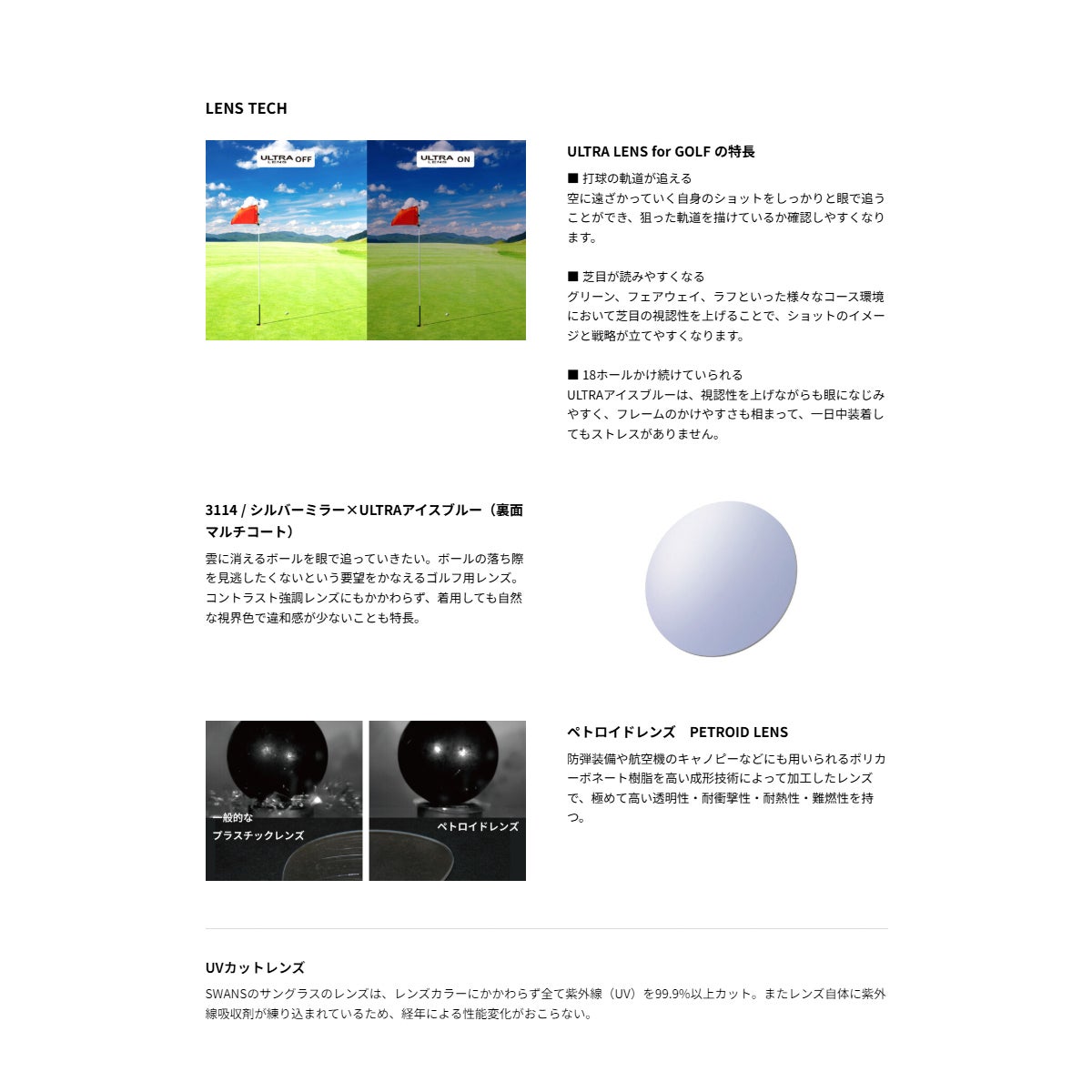 LENS TECH

ULTRA LENS OFF

ULTRA LENS ON

ULTRA LENS for GOLF の特長

■ 打球の軌道が追える
空に遠ざかっていく自身のショットをしっかりと眼で追うことができ、狙った軌道を描けているか確認しやすくなります。

■ 芝目が読みやすくなる
グリーン、フェアウェイ、ラフといった様々なコース環境において芝目の視認性を上げることで、ショットのイメージと戦略が立てやすくなります。

■ 18ホールかけ続けていられる
ULTRAアイスブルーは、視認性を上げながらも眼になじみやすく、フレームのかけやすさも相まって、一日中装着してもストレスがありません。

3114 / シルバーミラー×ULTRAアイスブルー（裏面マルチコート）

雲に消えるボールを眼で追っていきたい。ボールの落ち際を見逃したくないという要望をかなえるゴルフ用レンズ。コントラスト強調レンズにもかかわらず、着用しても自然な視界色で違和感が少ないことも特長。

一般的な
プラスチックレンズ

ペトロイドレンズ

ペトロイドレンズ　PETROID LENS

防弾装備や航空機のキャノピーなどにも用いられるポリカーボネート樹脂を高い成形技術によって加工したレンズで、極めて高い透明性・耐衝撃性・耐熱性・難燃性を持つ。

UVカットレンズ

SWANSのサングラスのレンズは、レンズカラーにかかわらず全て紫外線（UV）を99.9%以上カット。またレンズ自体に紫外線吸収剤が練り込まれているため、経年による性能変化がおこらない。